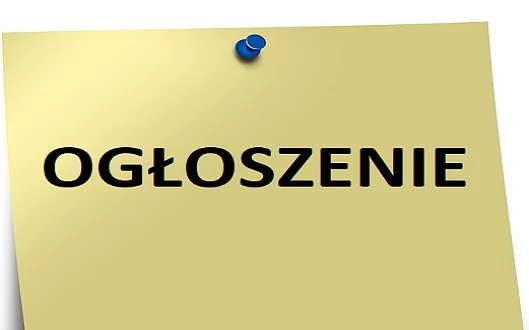 OGŁOSZENIE